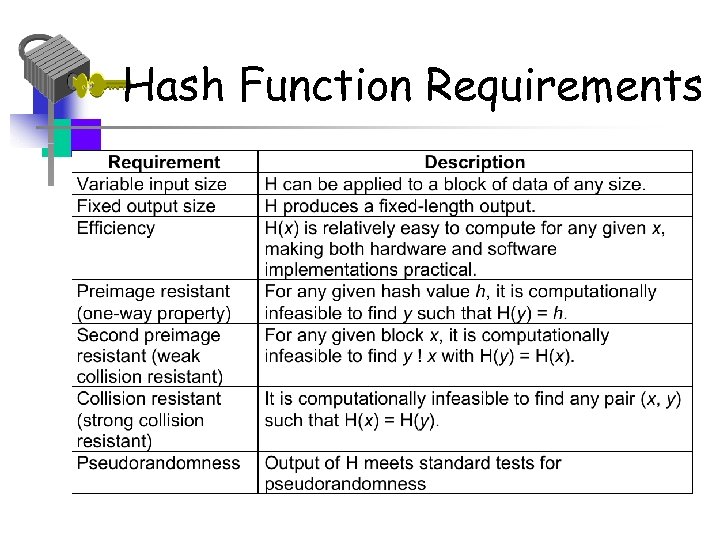 Hash Function Requirements

| Requirement | Description |
|---|---|
| Variable input size | H can be applied to a block of data of any size. |
| Fixed output size | H produces a fixed-length output. |
| Efficiency | H($x$) is relatively easy to compute for any given $x$, making both hardware and software implementations practical. |
| Preimage resistant (one-way property) | For any given hash value $h$, it is computationally infeasible to find $y$ such that H($y$) = $h$. |
| Second preimage resistant (weak collision resistant) | For any given block $x$, it is computationally infeasible to find $y$ ! $x$ with H($y$) = H($x$). |
| Collision resistant (strong collision resistant) | It is computationally infeasible to find any pair ($x$, $y$) such that H($x$) = H($y$). |
| Pseudorandomness | Output of H meets standard tests for pseudorandomness |